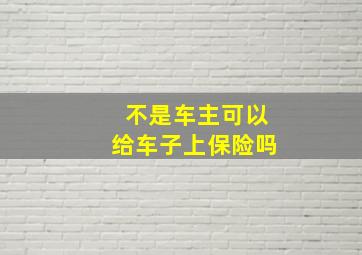 不是车主可以
给车子上保险吗